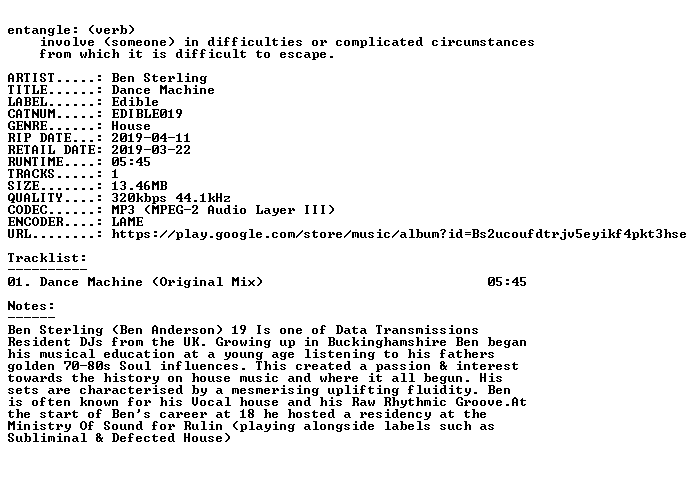 entangle: (verb)
involve (someone) in difficulties or complicated circumstances from which it is difficult to escape.

ARTIST.....: Ben Sterling
TITLE......: Dance Machine
LABEL......: Edible
CATNUM.....: EDIBLE019
GENRE......: House
RIP DATE...: 2019-04-11
RETAIL DATE: 2019-03-22
RUNTIME....: 05:45
TRACKS.....: 1
SIZE.......: 13.46MB
QUALITY....: 320kbps 44.1kHz
CODEC......: MP3 (MPEG-2 Audio Layer III)
ENCODER....: LAME
URL........: https://play.google.com/store/music/album?id=Bs2ucoufdtrjv5eyikf4pkt3hse

Tracklist:
----------
01. Dance Machine (Original Mix) 05:45

Notes:
------
Ben Sterling (Ben Anderson) 19 Is one of Data Transmissions Resident DJs from the UK. Growing up in Buckinghamshire Ben began his musical education at a young age listening to his fathers golden 70-80s Soul influences. This created a passion & interest towards the history on house music and where it all begun. His sets are characterised by a mesmerising uplifting fluidity. Ben is often known for his Vocal house and his Raw Rhythmic Groove.At the start of Ben's career at 18 he hosted a residency at the Ministry Of Sound for Rulin (playing alongside labels such as Subliminal & Defected House)